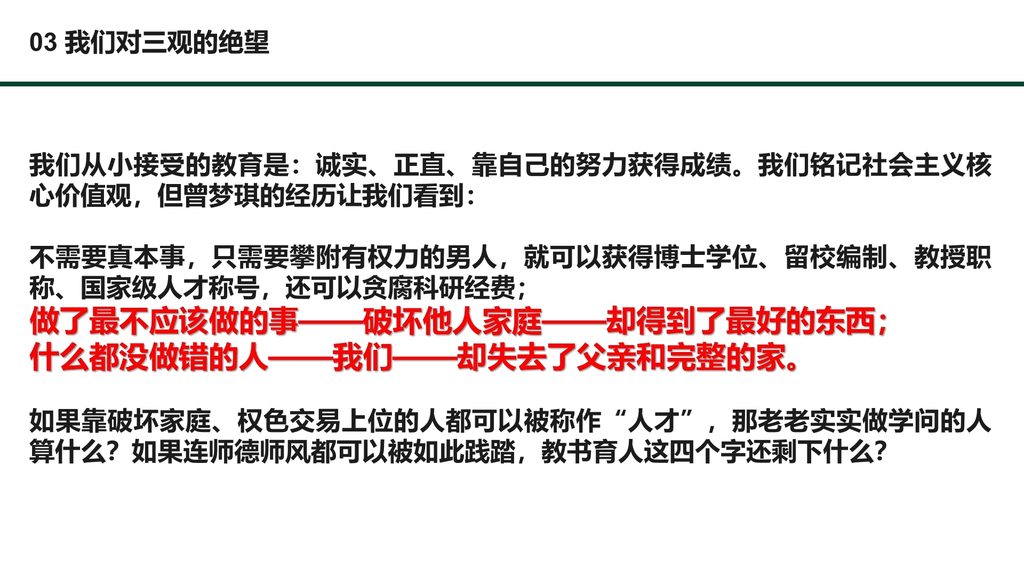 03 我们对三观的绝望

我们从小接受的教育是：诚实、正直、靠自己的努力获得成绩。我们铭记社会主义核心价值观，但曾梦琪的经历让我们看到：

不需要真本事，只需要攀附有权力的男人，就可以获得博士学位、留校编制、教授职称、国家级人才称号，还可以贪腐科研经费；
做了最不应该做的事——破坏他人家庭——却得到了最好的东西；
什么都没做错的人——我们——却失去了父亲和完整的家。

如果靠破坏家庭、权色交易上位的人都可以被称作“人才”，那老老实实做学问的人算什么？如果连师德师风都可以被如此践踏，教书育人这四个字还剩下什么？